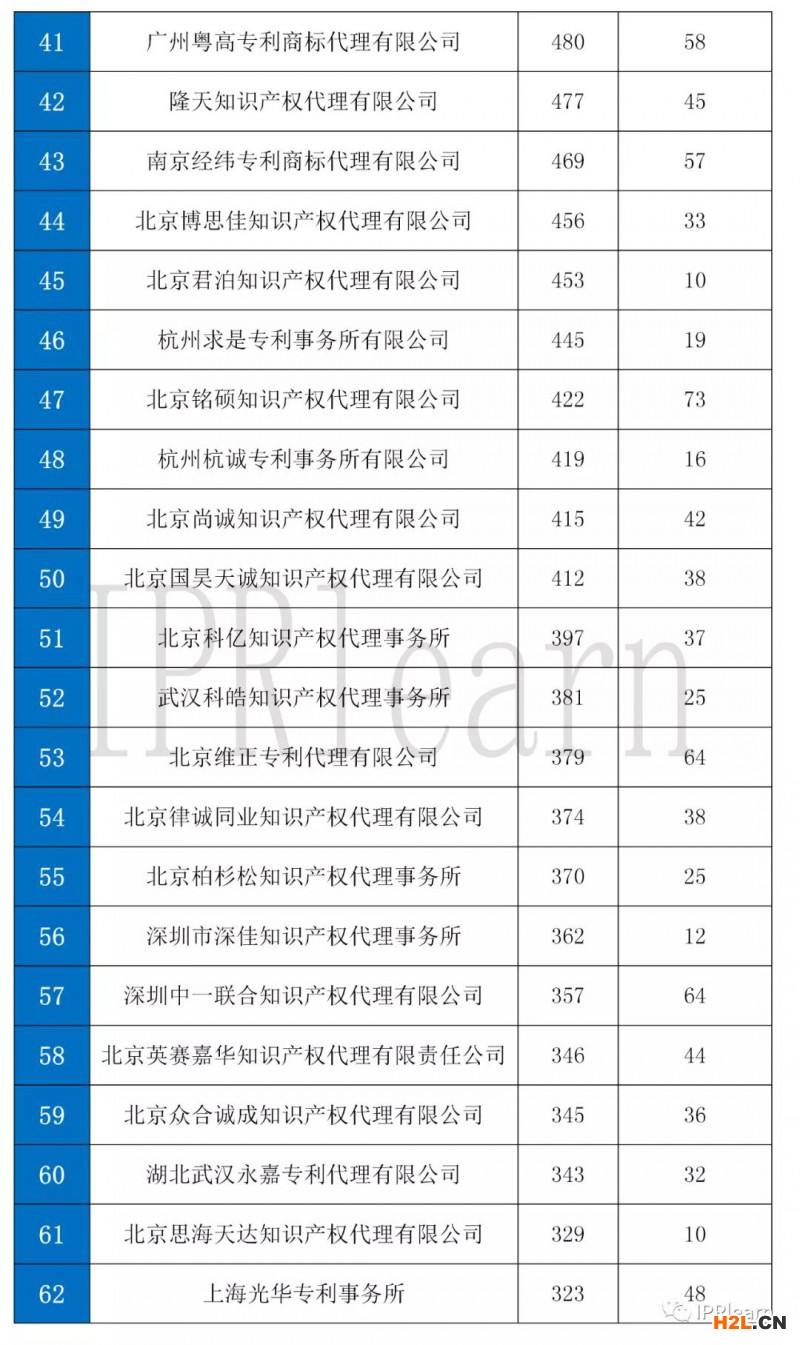 | 41 | 广州粤高专利商标代理有限公司 | 480 | 58 |
|---|---|---|---|
| 42 | 隆天知识产权代理有限公司 | 477 | 45 |
| 43 | 南京经纬专利商标代理有限公司 | 469 | 57 |
| 44 | 北京博思佳知识产权代理有限公司 | 456 | 33 |
| 45 | 北京君泊知识产权代理有限公司 | 453 | 10 |
| 46 | 杭州求是专利事务所有限公司 | 445 | 19 |
| 47 | 北京铭硕知识产权代理有限公司 | 422 | 73 |
| 48 | 杭州杭诚专利事务所有限公司 | 419 | 16 |
| 49 | 北京尚诚知识产权代理有限公司 | 415 | 42 |
| 50 | 北京国昊天诚知识产权代理有限公司 | 412 | 38 |
| 51 | 北京科亿知识产权代理事务所 | 397 | 37 |
| 52 | 武汉科皓知识产权代理事务所 | 381 | 25 |
| 53 | 北京维正专利代理有限公司 | 379 | 64 |
| 54 | 北京律诚同业知识产权代理有限公司 | 374 | 38 |
| 55 | 北京柏杉松知识产权代理事务所 | 370 | 25 |
| 56 | 深圳市深佳知识产权代理事务所 | 362 | 12 |
| 57 | 深圳中一联合知识产权代理有限公司 | 357 | 64 |
| 58 | 北京英赛嘉华知识产权代理有限责任公司 | 346 | 44 |
| 59 | 北京众合诚成知识产权代理有限公司 | 345 | 36 |
| 60 | 湖北武汉永嘉专利代理有限公司 | 343 | 32 |
| 61 | 北京思海天达知识产权代理有限公司 | 329 | 10 |
| 62 | 上海光华专利事务所 | 323 | 48 |

IPRlearn

IPRlearn

H2L.CN